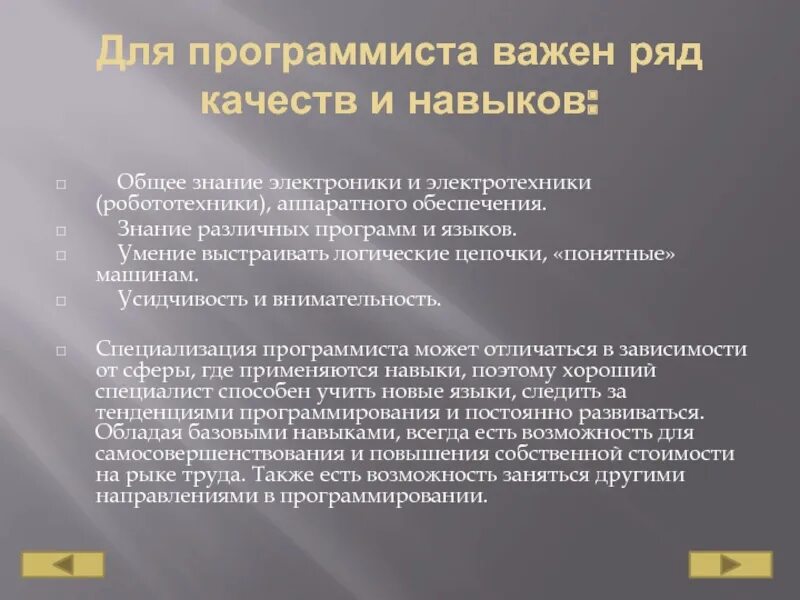 Для программиста важен ряд качеств и навыков:

□ Общее знание электроники и электротехники (робототехники), аппаратного обеспечения.
□ Знание различных программ и языков.
□ Умение выстраивать логические цепочки, «понятные» машинам.
□ Усидчивость и внимательность.

□ Специализация программиста может отличаться в зависимости от сферы, где применяются навыки, поэтому хороший специалист способен учить новые языки, следить за тенденциями программирования и постоянно развиваться. Обладая базовыми навыками, всегда есть возможность для самосовершенствования и повышения собственной стоимости на рыке труда. Также есть возможность заняться другими направлениями в программировании.